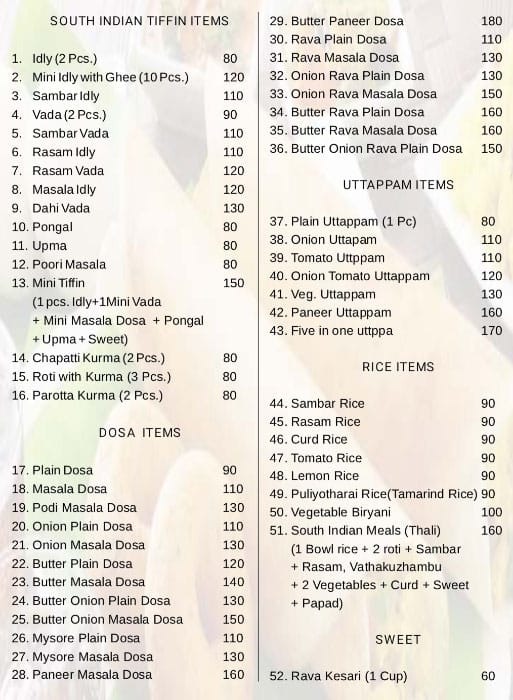 SOUTH INDIAN TIFFIN ITEMS

1. Idly (2 Pcs.) 80
2. Mini Idly with Ghee (10 Pcs.) 120
3. Sambar Idly 110
4. Vada (2 Pcs.) 90
5. Sambar Vada 110
6. Rasam Idly 110
7. Rasam Vada 120
8. Masala Idly 120
9. Dahi Vada 130
10. Pongal 80
11. Upma 80
12. Poori Masala 80
13. Mini Tiffin 150
(1 pcs. Idly+1Mini Vada + Mini Masala Dosa + Pongal + Upma + Sweet)
14. Chapatti Kurma (2 Pcs.) 80
15. Roti with Kurma (3 Pcs.) 80
16. Parotta Kurma (2 Pcs.) 80

DOSA ITEMS

17. Plain Dosa 90
18. Masala Dosa 110
19. Podi Masala Dosa 130
20. Onion Plain Dosa 110
21. Onion Masala Dosa 130
22. Butter Plain Dosa 120
23. Butter Masala Dosa 140
24. Butter Onion Plain Dosa 130
25. Butter Onion Masala Dosa 150
26. Mysore Plain Dosa 110
27. Mysore Masala Dosa 130
28. Paneer Masala Dosa 160
29. Butter Paneer Dosa 180
30. Rava Plain Dosa 110
31. Rava Masala Dosa 130
32. Onion Rava Plain Dosa 130
33. Onion Rava Masala Dosa 150
34. Butter Rava Plain Dosa 160
35. Butter Rava Masala Dosa 160
36. Butter Onion Rava Plain Dosa 150

UTTAPPAM ITEMS

37. Plain Uttappam (1 Pc) 80
38. Onion Uttapam 110
39. Tomato Uttppam 110
40. Onion Tomato Uttappam 120
41. Veg. Uttappam 130
42. Paneer Uttappam 160
43. Five in one uttppa 170

RICE ITEMS

44. Sambar Rice 90
45. Rasam Rice 90
46. Curd Rice 90
47. Tomato Rice 90
48. Lemon Rice 90
49. Puliyotharai Rice(Tamarind Rice) 90
50. Vegetable Biryani 100
51. South Indian Meals (Thali) 160
(1 Bowl rice + 2 roti + Sambar + Rasam, Vathakuzhambu + 2 Vegetables + Curd + Sweet + Papad)

SWEET

52. Rava Kesari (1 Cup) 60